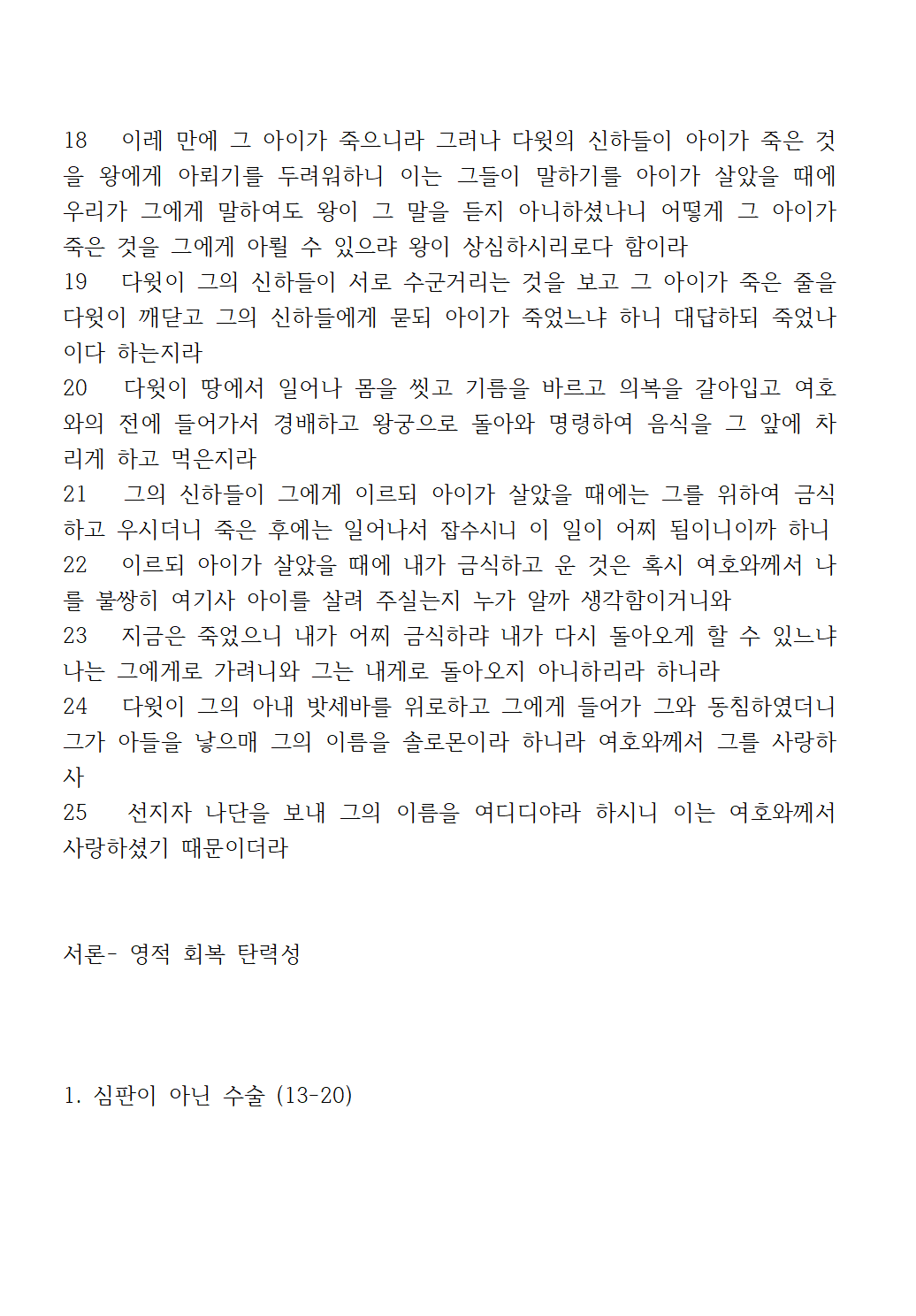 18 이레 만에 그 아이가 죽으니라 그러나 다윗의 신하들이 아이가 죽은 것을 왕에게 아뢰기를 두려워하니 이는 그들이 말하기를 아이가 살았을 때에 우리가 그에게 말하여도 왕이 그 말을 듣지 아니하셨나니 어떻게 그 아이가 죽은 것을 그에게 아뢸 수 있으랴 왕이 상심하시리로다 함이라
19 다윗이 그의 신하들이 서로 수군거리는 것을 보고 그 아이가 죽은 줄을 다윗이 깨닫고 그의 신하들에게 묻되 아이가 죽었느냐 하니 대답하되 죽었나이다 하는지라
20 다윗이 땅에서 일어나 몸을 씻고 기름을 바르고 의복을 갈아입고 여호와의 전에 들어가서 경배하고 왕궁으로 돌아와 명령하여 음식을 그 앞에 차리게 하고 먹은지라
21 그의 신하들이 그에게 이르되 아이가 살았을 때에는 그를 위하여 금식하고 우시더니 죽은 후에는 일어나서 잡수시니 이 일이 어찌 됨이니이까 하니
22 이르되 아이가 살았을 때에 내가 금식하고 운 것은 혹시 여호와께서 나를 불쌍히 여기사 아이를 살려 주실는지 누가 알까 생각함이거니와
23 지금은 죽었으니 내가 어찌 금식하랴 내가 다시 돌아오게 할 수 있느냐 나는 그에게로 가려니와 그는 내게로 돌아오지 아니하리라 하니라
24 다윗이 그의 아내 밧세바를 위로하고 그에게 들어가 그와 동침하였더니 그가 아들을 낳으매 그의 이름을 솔로몬이라 하니라 여호와께서 그를 사랑하사
25 선지자 나단을 보내 그의 이름을 여디디야라 하시니 이는 여호와께서 사랑하셨기 때문이더라

서론- 영적 회복 탄력성

1. 심판이 아닌 수술 (13-20)